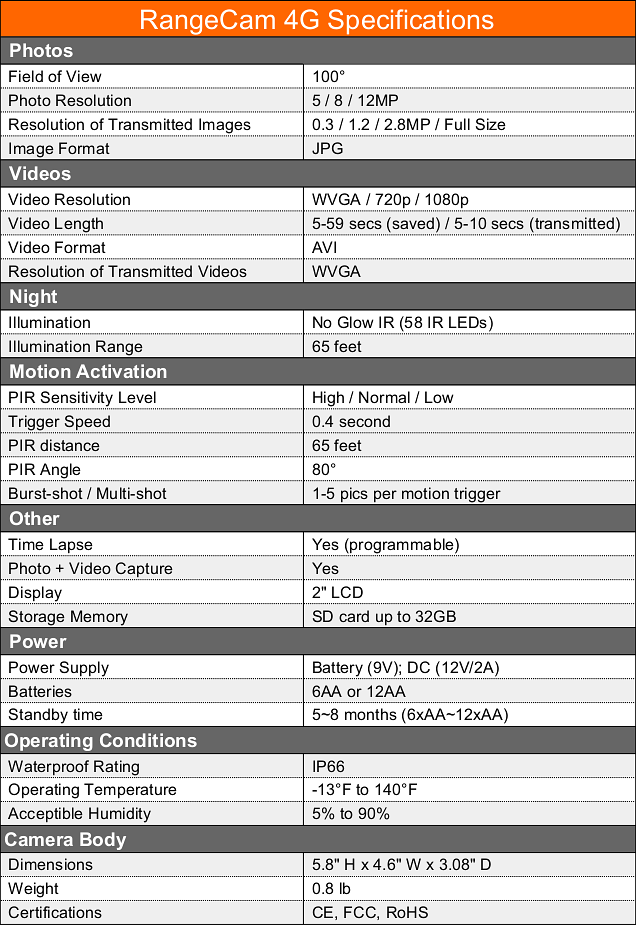 RangeCam 4G Specifications

| Photos | |
|---|---|
| Field of View | 100° |
| Photo Resolution | 5 / 8 / 12MP |
| Resolution of Transmitted Images | 0.3 / 1.2 / 2.8MP / Full Size |
| Image Format | JPG |
| **Videos** | |
| Video Resolution | WVGA / 720p / 1080p |
| Video Length | 5-59 secs (saved) / 5-10 secs (transmitted) |
| Video Format | AVI |
| Resolution of Transmitted Videos | WVGA |
| **Night** | |
| Illumination | No Glow IR (58 IR LEDs) |
| Illumination Range | 65 feet |
| **Motion Activation** | |
| PIR Sensitivity Level | High / Normal / Low |
| Trigger Speed | 0.4 second |
| PIR distance | 65 feet |
| PIR Angle | 80° |
| Burst-shot / Multi-shot | 1-5 pics per motion trigger |
| **Other** | |
| Time Lapse | Yes (programmable) |
| Photo + Video Capture | Yes |
| Display | 2" LCD |
| Storage Memory | SD card up to 32GB |
| **Power** | |
| Power Supply | Battery (9V); DC (12V/2A) |
| Batteries | 6AA or 12AA |
| Standby time | 5~8 months (6xAA~12xAA) |
| **Operating Conditions** | |
| Waterproof Rating | IP66 |
| Operating Temperature | -13°F to 140°F |
| Acceptible Humidity | 5% to 90% |
| **Camera Body** | |
| Dimensions | 5.8" H x 4.6" W x 3.08" D |
| Weight | 0.8 lb |
| Certifications | CE, FCC, RoHS |